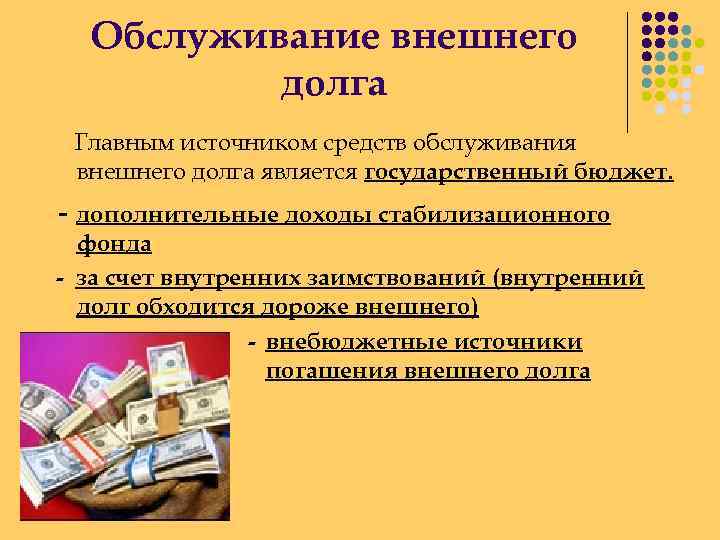 Обслуживание внешнего долга

Главным источником средств обслуживания внешнего долга является государственный бюджет.

- дополнительные доходы стабилизационного фонда

- за счет внутренних заимствований (внутренний долг обходится дороже внешнего)

- внебюджетные источники погашения внешнего долга